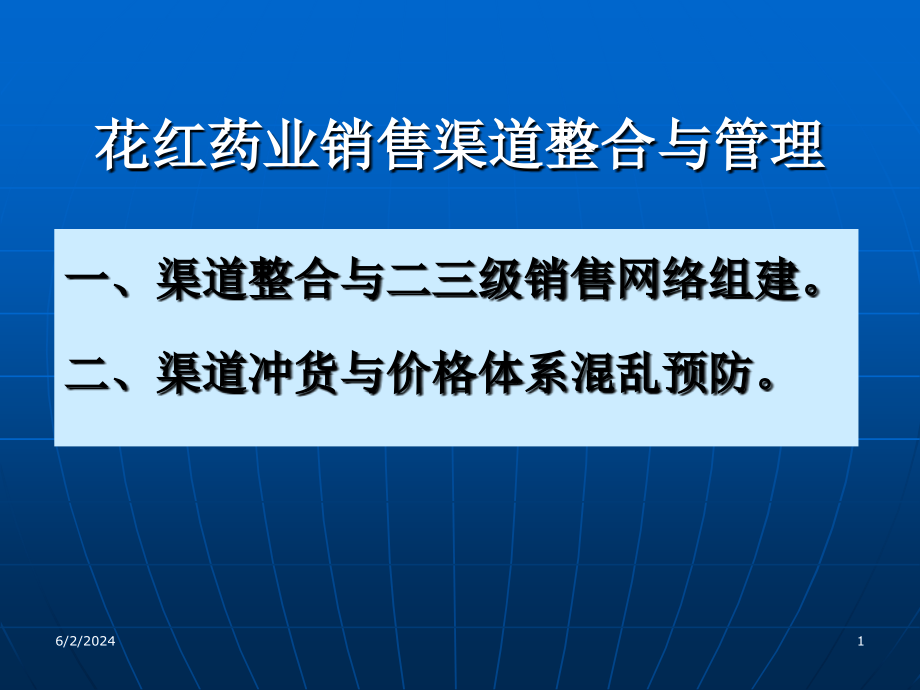 花红药业销售渠道整合与管理

一、渠道整合与二三级销售网络组建。

二、渠道冲货与价格体系混乱预防。

6/2/2024

1